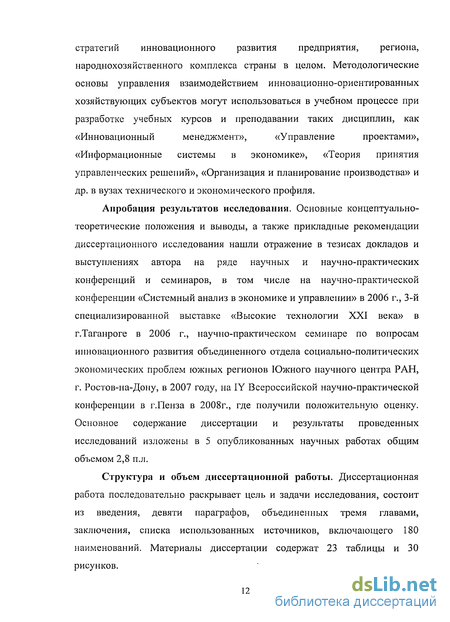 стратегий инновационного развития предприятия, региона, народнохозяйственного комплекса страны в целом. Методологические основы управления взаимодействием инновационно-ориентированных хозяйствующих субъектов могут использоваться в учебном процессе при разработке учебных курсов и преподавании таких дисциплин, как «Инновационный менеджмент», «Управление проектами», «Информационные системы в экономике», «Теория принятия управленческих решений», «Организация и планирование производства» и др. в вузах технического и экономического профиля.

Апробация результатов исследования. Основные концептуально-теоретические положения и выводы, а также прикладные рекомендации диссертационного исследования нашли отражение в тезисах докладов и выступлениях автора на ряде научных и научно-практических конференций и семинаров, в том числе на научно-практической конференции «Системный анализ в экономике и управлении» в 2006 г., 3-й специализированной выставке «Высокие технологии XXI века» в г.Таганроге в 2006 г., научно-практическом семинаре по вопросам инновационного развития объединенного отдела социально-политических экономических проблем южных регионов Южного научного центра РАН, г. Ростов-на-Дону, в 2007 году, на IY Всероссийской научно-практической конференции в г.Пенза в 2008г., где получили положительную оценку. Основное содержание диссертации и результаты проведенных исследований изложены в 5 опубликованных научных работах общим объемом 2,8 п.л.

Структура и объем диссертационной работы. Диссертационная работа последовательно раскрывает цель и задачи исследования, состоит из введения, девяти параграфов, объединенных тремя главами, заключения, списка использованных источников, включающего 180 наименований. Материалы диссертации содержат 23 таблицы и 30 рисунков.

12

dsLib.net
библиотека диссертаций